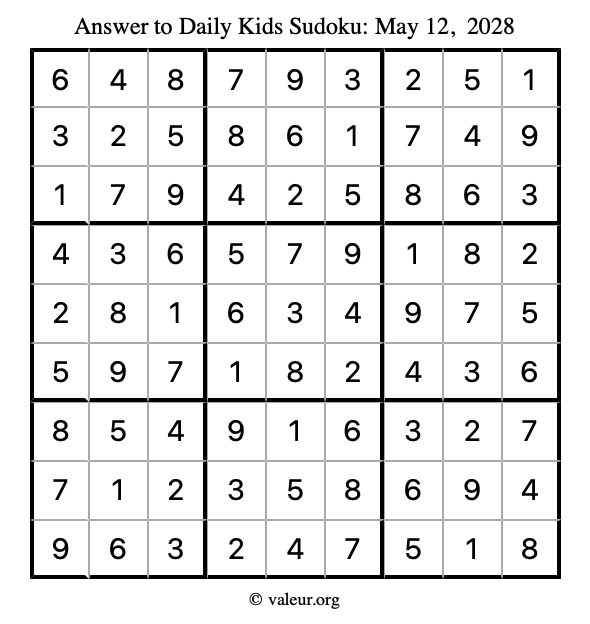 Answer to Daily Kids Sudoku: May 12, 2028

| | | | | | | | | |
|---|---|---|---|---|---|---|---|---|
| 6 | 4 | 8 | 7 | 9 | 3 | 2 | 5 | 1 |
| 3 | 2 | 5 | 8 | 6 | 1 | 7 | 4 | 9 |
| 1 | 7 | 9 | 4 | 2 | 5 | 8 | 6 | 3 |
| 4 | 3 | 6 | 5 | 7 | 9 | 1 | 8 | 2 |
| 2 | 8 | 1 | 6 | 3 | 4 | 9 | 7 | 5 |
| 5 | 9 | 7 | 1 | 8 | 2 | 4 | 3 | 6 |
| 8 | 5 | 4 | 9 | 1 | 6 | 3 | 2 | 7 |
| 7 | 1 | 2 | 3 | 5 | 8 | 6 | 9 | 4 |
| 9 | 6 | 3 | 2 | 4 | 7 | 5 | 1 | 8 |

© valeur.org